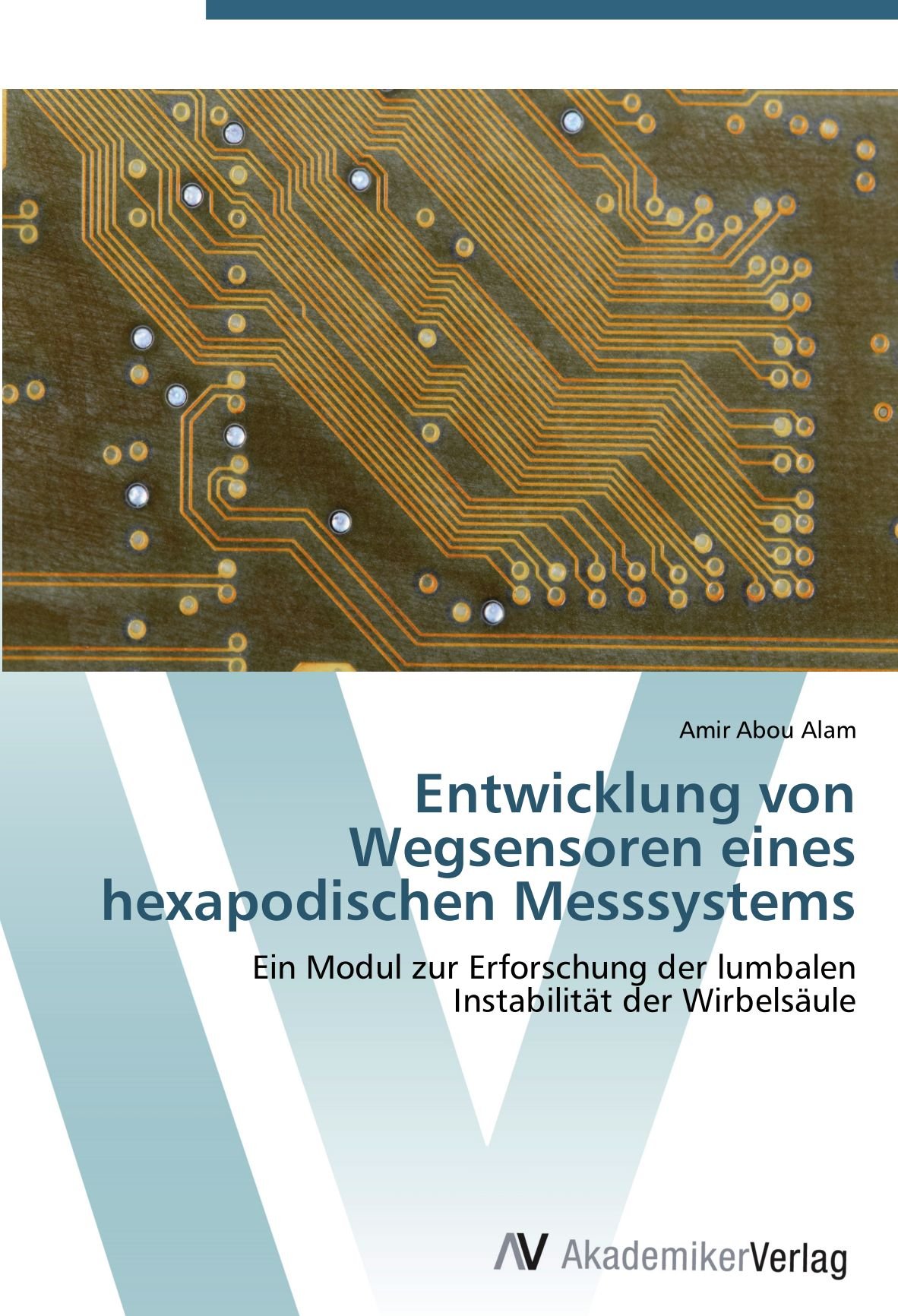 Amir Abou Alam

Entwicklung von Wegsensoren eines hexapodischen Messsystems

Ein Modul zur Erforschung der lumbalen Instabilität der Wirbelsäule

AV AkademikerVerlag